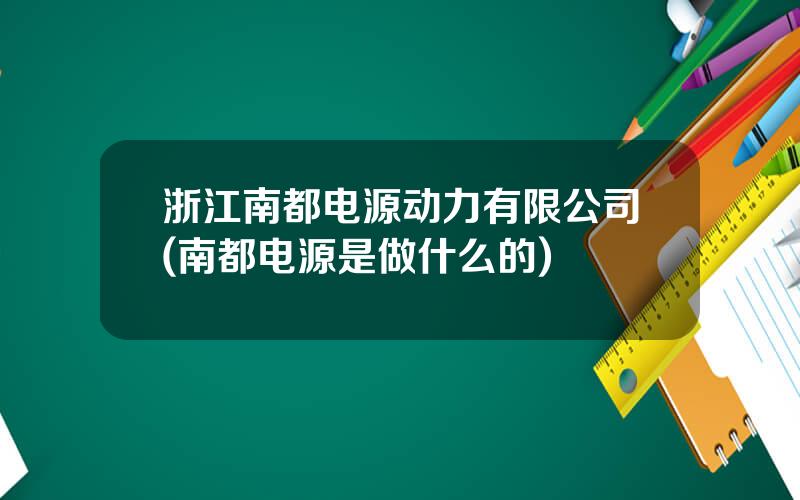 浙江南都电源动力有限公司(南都电源是做什么的)